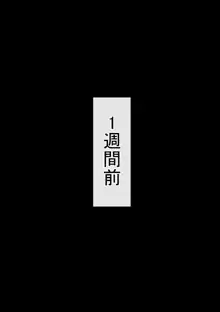 1週間前